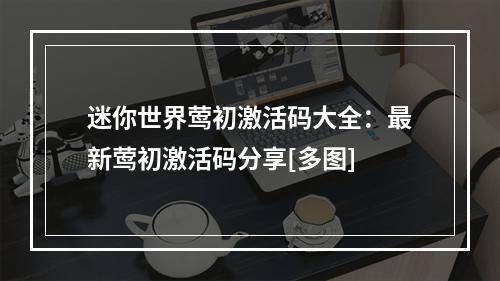 迷你世界莺初激活码大全：最新莺初激活码分享[多图]